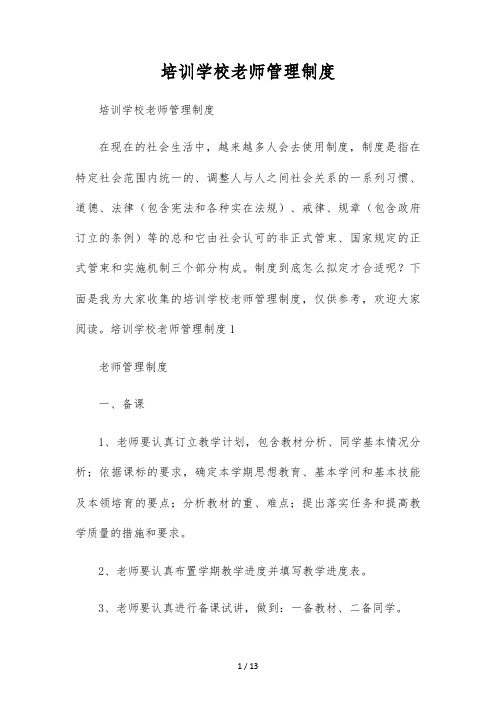 培训学校老师管理制度

培训学校老师管理制度

在现在的社会生活中，越来越多人会去使用制度，制度是指在特定社会范围内统一的、调整人与人之间社会关系的一系列习惯、道德、法律（包含宪法和各种实在法规）、戒律、规章（包含政府订立的条例）等的总和它由社会认可的非正式管束、国家规定的正式管束和实施机制三个部分构成。制度到底怎么拟定才合适呢？下面是我为大家收集的培训学校老师管理制度，仅供参考，欢迎大家阅读。培训学校老师管理制度1

老师管理制度

一、备课

1、老师要认真订立教学计划，包含教材分析、同学基本情况分析；依据课标的要求，确定本学期思想教育、基本学问和基本技能及本领培育的要点；分析教材的重、难点；提出落实任务和提高教学质量的措施和要求。

2、老师要认真布置学期教学进度并填写教学进度表。

3、老师要认真进行备课试讲，做到：一备教材、二备同学。

1 / 13